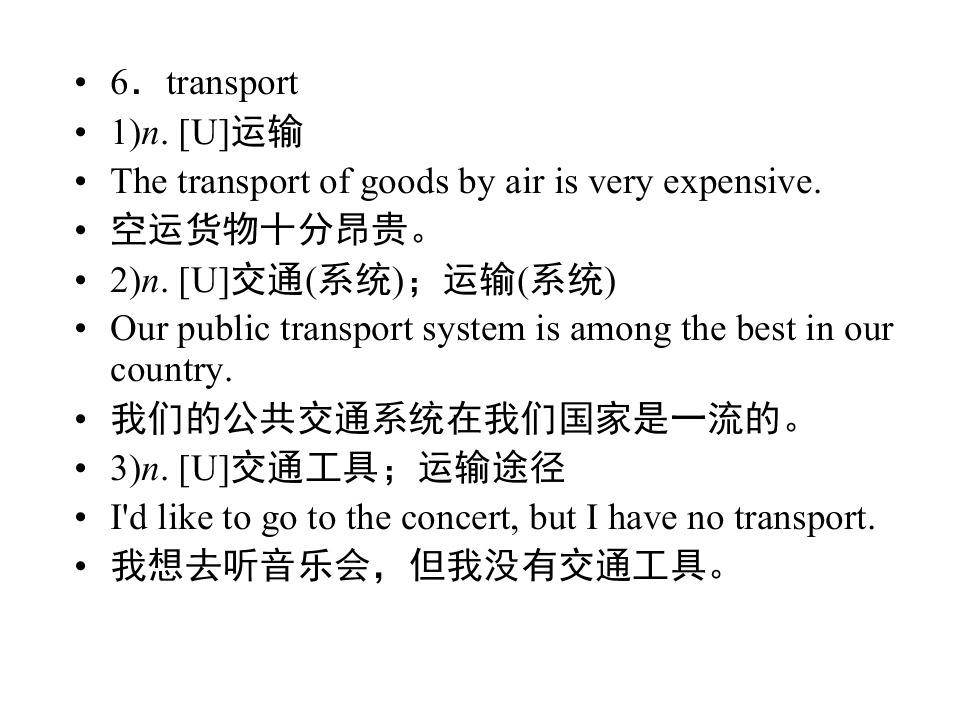 • 6．transport
• 1)n. [U]运输
• The transport of goods by air is very expensive.
• 空运货物十分昂贵。
• 2)n. [U]交通(系统)；运输(系统)
• Our public transport system is among the best in our country.
• 我们的公共交通系统在我们国家是一流的。
• 3)n. [U]交通工具；运输途径
• I'd like to go to the concert, but I have no transport.
• 我想去听音乐会，但我没有交通工具。